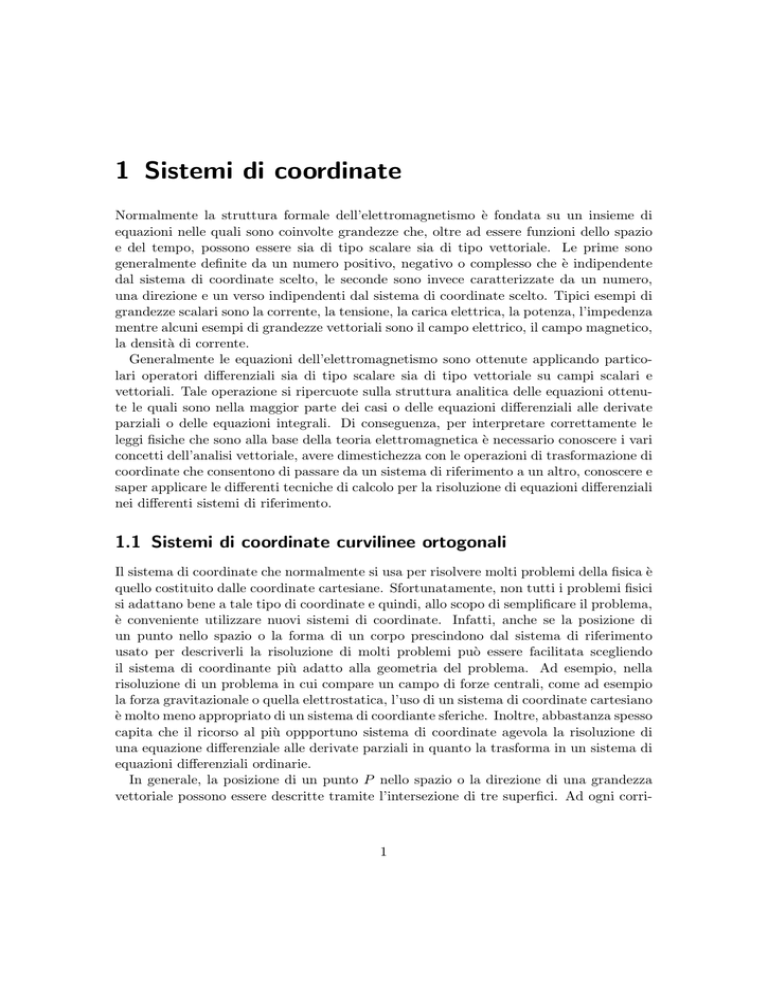 1 Sistemi di coordinate

Normalmente la struttura formale dell'elettromagnetismo è fondata su un insieme di equazioni nelle quali sono coinvolte grandezze che, oltre ad essere funzioni dello spazio e del tempo, possono essere sia di tipo scalare sia di tipo vettoriale. Le prime sono generalmente definite da un numero positivo, negativo o complesso che è indipendente dal sistema di coordinate scelto, le seconde sono invece caratterizzate da un numero, una direzione e un verso indipendenti dal sistema di coordinate scelto. Tipici esempi di grandezze scalari sono la corrente, la tensione, la carica elettrica, la potenza, l'impedenza mentre alcuni esempi di grandezze vettoriali sono il campo elettrico, il campo magnetico, la densità di corrente.

Generalmente le equazioni dell'elettromagnetismo sono ottenute applicando particolari operatori differenziali sia di tipo scalare sia di tipo vettoriale su campi scalari e vettoriali. Tale operazione si ripercuote sulla struttura analitica delle equazioni ottenute le quali sono nella maggior parte dei casi o delle equazioni differenziali alle derivate parziali o delle equazioni integrali. Di conseguenza, per interpretare correttamente le leggi fisiche che sono alla base della teoria elettromagnetica è necessario conoscere i vari concetti dell'analisi vettoriale, avere dimestichezza con le operazioni di trasformazione di coordinate che consentono di passare da un sistema di riferimento a un altro, conoscere e saper applicare le differenti tecniche di calcolo per la risoluzione di equazioni differenziali nei differenti sistemi di riferimento.

1.1 Sistemi di coordinate curvilinee ortogonali

Il sistema di coordinate che normalmente si usa per risolvere molti problemi della fisica è quello costituito dalle coordinate cartesiane. Sfortunatamente, non tutti i problemi fisici si adattano bene a tale tipo di coordinate e quindi, allo scopo di semplificare il problema, è conveniente utilizzare nuovi sistemi di coordinate. Infatti, anche se la posizione di un punto nello spazio o la forma di un corpo prescindono dal sistema di riferimento usato per descriverli la risoluzione di molti problemi può essere facilitata scegliendo il sistema di coordinante più adatto alla geometria del problema. Ad esempio, nella risoluzione di un problema in cui compare un campo di forze centrali, come ad esempio la forza gravitazionale o quella elettrostatica, l'uso di un sistema di coordinate cartesiano è molto meno appropriato di un sistema di coordiante sferiche. Inoltre, abbastanza spesso capita che il ricorso al più oppportuno sistema di coordinate agevola la risoluzione di una equazione differenziale alle derivate parziali in quanto la trasforma in un sistema di equazioni differenziali ordinarie.

In generale, la posizione di un punto $P$ nello spazio o la direzione di una grandezza vettoriale possono essere descritte tramite l'intersezione di tre superfici. Ad ogni corri-

1